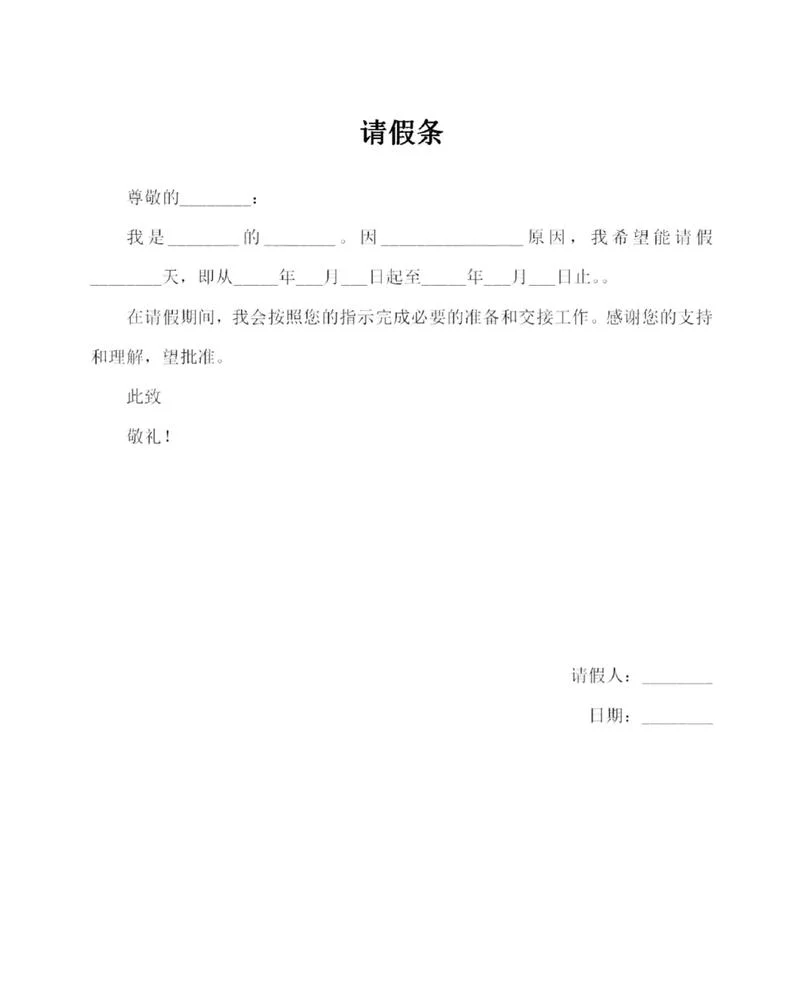 请假条

尊敬的________：

我是________的________。因________________原因，我希望能请假________天，即从_____年___月___日起至_____年___月___日止。。

在请假期间，我会按照您的指示完成必要的准备和交接工作。感谢您的支持和理解，望批准。

此致

敬礼！

请假人：________

日期：________